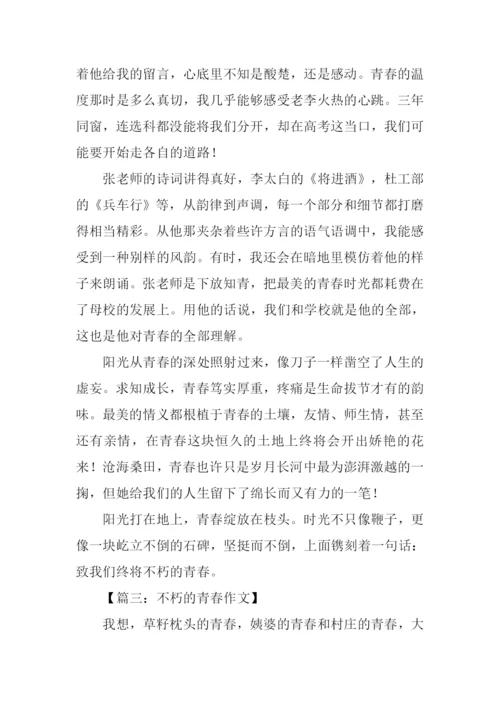 着他给我的留言，心底里不知是酸楚，还是感动。青春的温度那时是多么真切，我几乎能够感受老李火热的心跳。三年同窗，连选科都没能将我们分开，却在高考这当口，我们可能要开始走各自的道路！

张老师的诗词讲得真好，李太白的《将进酒》，杜工部的《兵车行》等，从韵律到声调，每一个部分和细节都打磨得相当精彩。从他那夹杂着些许方言的语气语调中，我能感受到一种别样的风韵。有时，我还会在暗地里模仿着他的样子来朗诵。张老师是下放知青，把最美的青春时光都耗费在了母校的发展上。用他的话说，我们和学校就是他的全部，这也是他对青春的全部理解。

阳光从青春的深处照射过来，像刀子一样凿空了人生的虚妄。求知成长，青春笃实厚重，疼痛是生命拔节才有的韵味。最美的情义都根植于青春的土壤，友情、师生情，甚至还有亲情，在青春这块恒久的土地上终将会开出娇艳的花来！沧海桑田，青春也许只是岁月长河中最为澎湃激越的一掬，但她给我们的人生留下了绵长而又有力的一笔！

阳光打在地上，青春绽放在枝头。时光不只像鞭子，更像一块屹立不倒的石碑，坚挺而不倒，上面镌刻着一句话：致我们终将不朽的青春。

【篇三：不朽的青春作文】

我想，草籽枕头的青春，姨婆的青春和村庄的青春，大